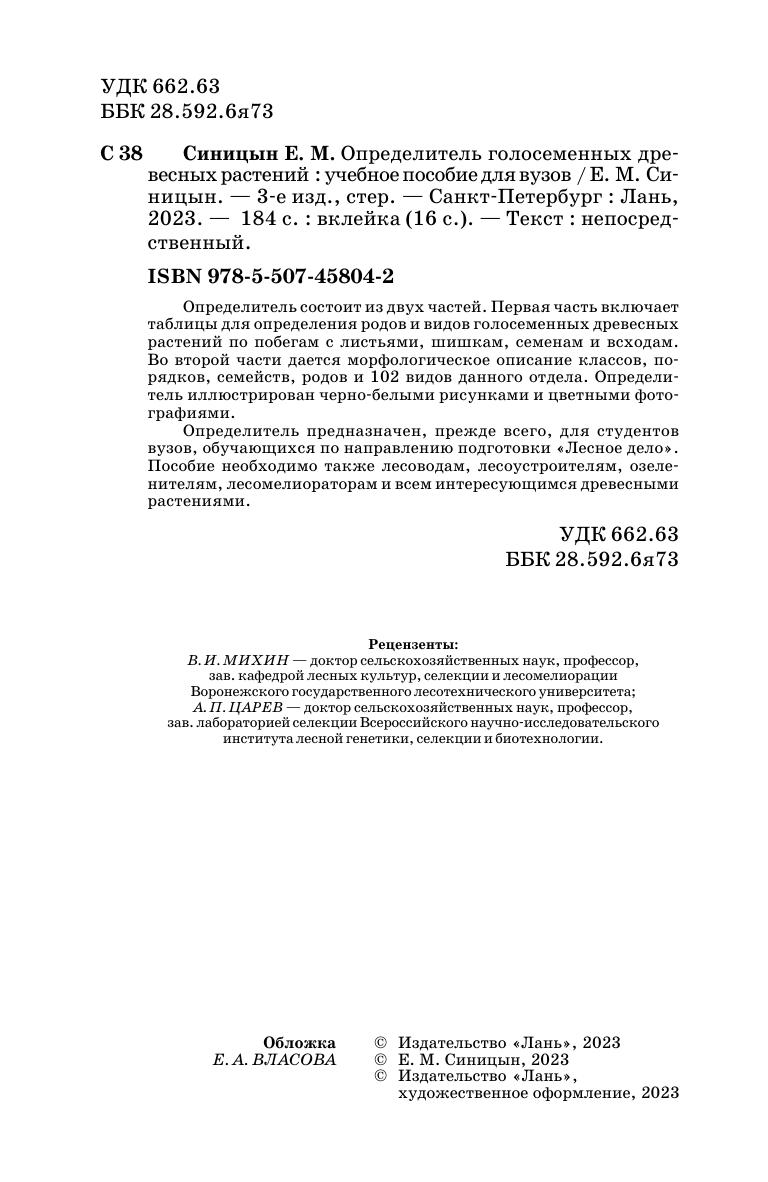 УДК 662.63
ББК 28.592.6я73

С 38 Синицын Е. М. Определитель голосеменных древесных растений : учебное пособие для вузов / Е. М. Синицын. — 3-е изд., стер. — Санкт-Петербург : Лань, 2023. — 184 с. : вклейка (16 с.). — Текст : непосредственный.

ISBN 978-5-507-45804-2

Определитель состоит из двух частей. Первая часть включает таблицы для определения родов и видов голосеменных древесных растений по побегам с листьями, шишкам, семенам и всходам. Во второй части дается морфологическое описание классов, порядков, семейств, родов и 102 видов данного отдела. Определитель иллюстрирован черно-белыми рисунками и цветными фотографиями.

Определитель предназначен, прежде всего, для студентов вузов, обучающихся по направлению подготовки «Лесное дело». Пособие необходимо также лесоводам, лесоустроителям, озеленителям, лесомелиораторам и всем интересующимся древесными растениями.

УДК 662.63
ББК 28.592.6я73

Рецензенты:
В. И. МИХИН — доктор сельскохозяйственных наук, профессор, зав. кафедрой лесных культур, селекции и лесомелиорации Воронежского государственного лесотехнического университета;
А. П. ЦАРЕВ — доктор сельскохозяйственных наук, профессор, зав. лабораторией селекции Всероссийского научно-исследовательского института лесной генетики, селекции и биотехнологии.

Обложка
Е. А. ВЛАСОВА

© Издательство «Лань», 2023
© Е. М. Синицын, 2023
© Издательство «Лань», художественное оформление, 2023